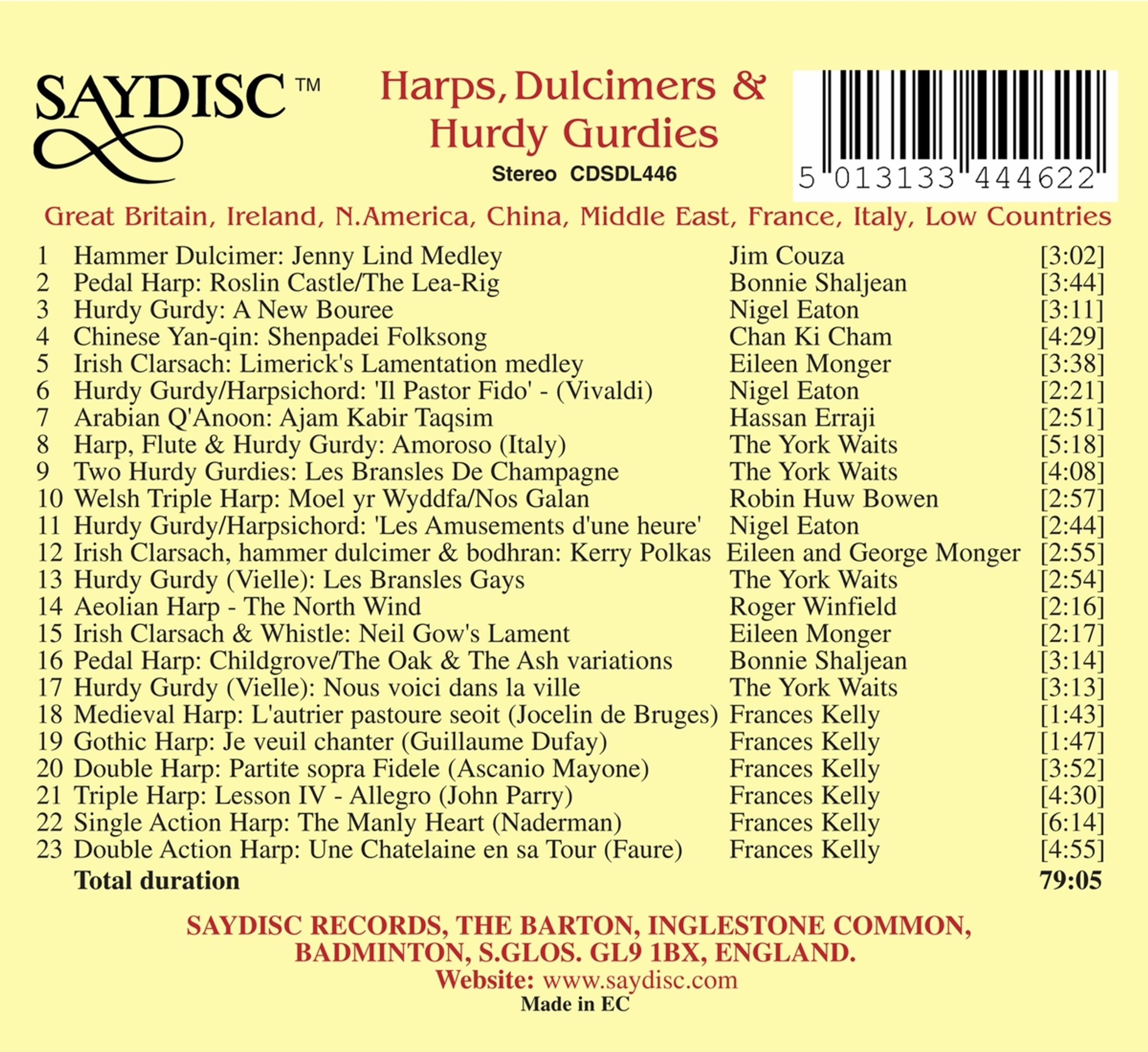 SAYDISC™

Harps, Dulcimers & Hurdy Gurdies

Stereo CDSDL446

5 013133 444622

Great Britain, Ireland, N.America, China, Middle East, France, Italy, Low Countries

| | | | |
|---|---|---|---|
| 1 | Hammer Dulcimer: Jenny Lind Medley | Jim Couza | [3:02] |
| 2 | Pedal Harp: Roslin Castle/The Lea-Rig | Bonnie Shaljean | [3:44] |
| 3 | Hurdy Gurdy: A New Bouree | Nigel Eaton | [3:11] |
| 4 | Chinese Yan-qin: Shenpadei Folksong | Chan Ki Cham | [4:29] |
| 5 | Irish Clarsach: Limerick's Lamentation medley | Eileen Monger | [3:38] |
| 6 | Hurdy Gurdy/Harpsichord: 'Il Pastor Fido' - (Vivaldi) | Nigel Eaton | [2:21] |
| 7 | Arabian Q'Anoon: Ajam Kabir Taqsim | Hassan Erraji | [2:51] |
| 8 | Harp, Flute & Hurdy Gurdy: Amoroso (Italy) | The York Waits | [5:18] |
| 9 | Two Hurdy Gurdies: Les Bransles De Champagne | The York Waits | [4:08] |
| 10 | Welsh Triple Harp: Moel yr Wyddfa/Nos Galan | Robin Huw Bowen | [2:57] |
| 11 | Hurdy Gurdy/Harpsichord: 'Les Amusements d'une heure' | Nigel Eaton | [2:44] |
| 12 | Irish Clarsach, hammer dulcimer & bodhran: Kerry Polkas | Eileen and George Monger | [2:55] |
| 13 | Hurdy Gurdy (Vielle): Les Bransles Gays | The York Waits | [2:54] |
| 14 | Aeolian Harp - The North Wind | Roger Winfield | [2:16] |
| 15 | Irish Clarsach & Whistle: Neil Gow's Lament | Eileen Monger | [2:17] |
| 16 | Pedal Harp: Childgrove/The Oak & The Ash variations | Bonnie Shaljean | [3:14] |
| 17 | Hurdy Gurdy (Vielle): Nous voici dans la ville | The York Waits | [3:13] |
| 18 | Medieval Harp: L'autrier pastoure seoit (Jocelin de Bruges) | Frances Kelly | [1:43] |
| 19 | Gothic Harp: Je veuil chanter (Guillaume Dufay) | Frances Kelly | [1:47] |
| 20 | Double Harp: Partite sopra Fidele (Ascanio Mayone) | Frances Kelly | [3:52] |
| 21 | Triple Harp: Lesson IV - Allegro (John Parry) | Frances Kelly | [4:30] |
| 22 | Single Action Harp: The Manly Heart (Naderman) | Frances Kelly | [6:14] |
| 23 | Double Action Harp: Une Chatelaine en sa Tour (Faure) | Frances Kelly | [4:55] |
| | Total duration | | 79:05 |

SAYDISC RECORDS, THE BARTON, INGLESTONE COMMON, BADMINTON, S.GLOS. GL9 1BX, ENGLAND.
Website: www.saydisc.com
Made in EC